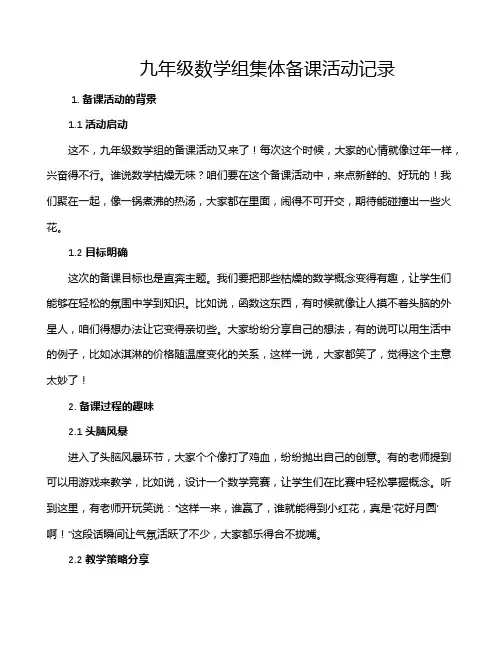 九年级数学组集体备课活动记录

1. 备课活动的背景

1.1 活动启动

这不，九年级数学组的备课活动又来了！每次这个时候，大家的心情就像过年一样，兴奋得不行。谁说数学枯燥无味？咱们要在这个备课活动中，来点新鲜的、好玩的！我们聚在一起，像一锅煮沸的热汤，大家都在里面，闹得不可开交，期待能碰撞出一些火花。

1.2 目标明确

这次的备课目标也是直奔主题。我们要把那些枯燥的数学概念变得有趣，让学生们能够在轻松的氛围中学到知识。比如说，函数这东西，有时候就像让人摸不着头脑的外星人，咱们得想办法让它变得亲切些。大家纷纷分享自己的想法，有的说可以用生活中的例子，比如冰淇淋的价格随温度变化的关系，这样一说，大家都笑了，觉得这个主意太妙了！

2. 备课过程的趣味

2.1 头脑风暴

进入了头脑风暴环节，大家个个像打了鸡血，纷纷抛出自己的创意。有的老师提到可以用游戏来教学，比如说，设计一个数学竞赛，让学生们在比赛中轻松掌握概念。听到这里，有老师开玩笑说："这样一来，谁赢了，谁就能得到小红花，真是'花好月圆'啊！"这段话瞬间让气氛活跃了不少，大家都乐得合不拢嘴。

2.2 教学策略分享